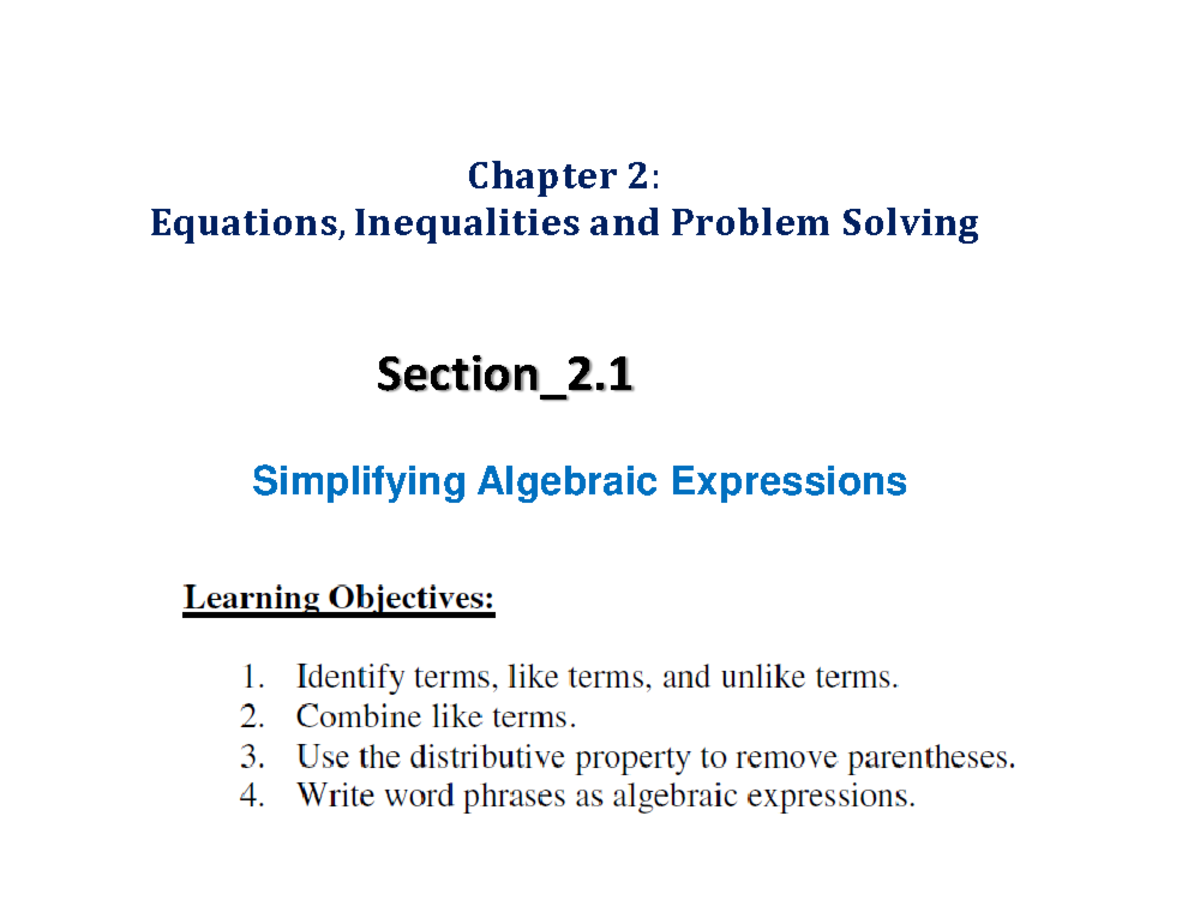 Chapter 2:
Equations, Inequalities and Problem Solving

Section_2.1

Simplifying Algebraic Expressions

Learning Objectives:

1. Identify terms, like terms, and unlike terms.
2. Combine like terms.
3. Use the distributive property to remove parentheses.
4. Write word phrases as algebraic expressions.